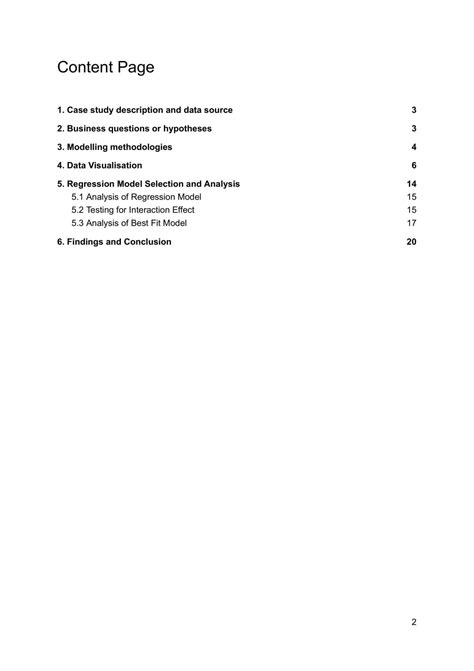 Content Page

1. Case study description and data source 3

2. Business questions or hypotheses 3

3. Modelling methodologies 4

4. Data Visualisation 6

5. Regression Model Selection and Analysis 14
5.1 Analysis of Regression Model 15
5.2 Testing for Interaction Effect 15
5.3 Analysis of Best Fit Model 17

6. Findings and Conclusion 20

2